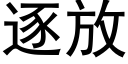 逐放